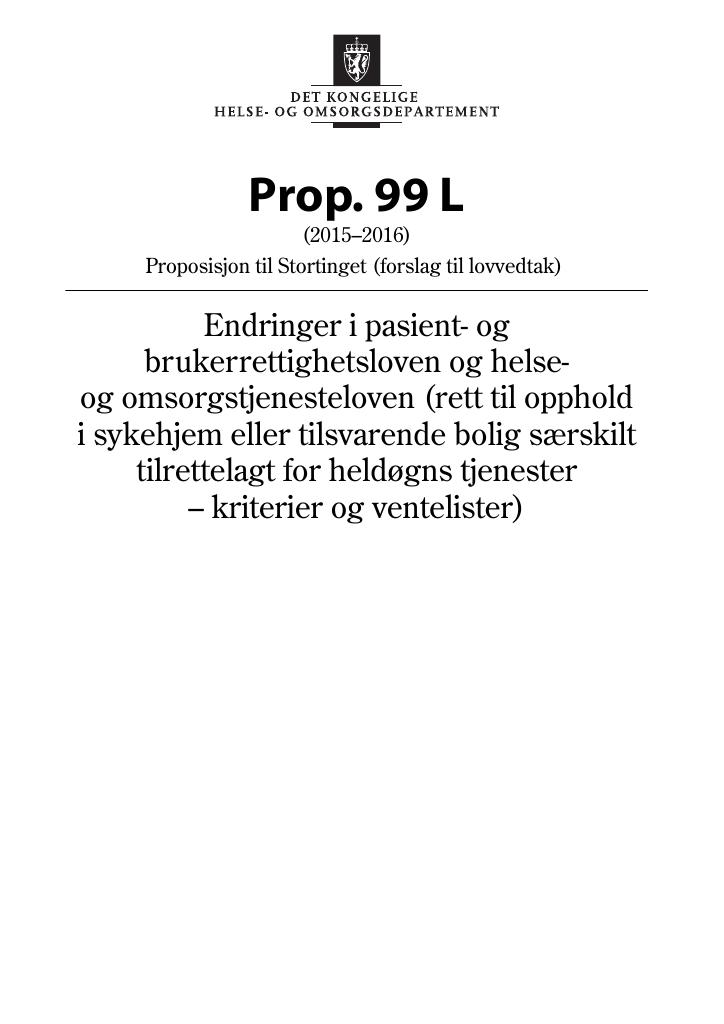 DET KONGELIGE
HELSE- OG OMSORGSDEPARTEMENT

Prop. 99 L

(2015–2016)

Proposisjon til Stortinget (forslag til lovvedtak)

Endringer i pasient- og brukerrettighetsloven og helse- og omsorgstjenesteloven (rett til opphold i sykehjem eller tilsvarende bolig særskilt tilrettelagt for heldøgns tjenester – kriterier og ventelister)